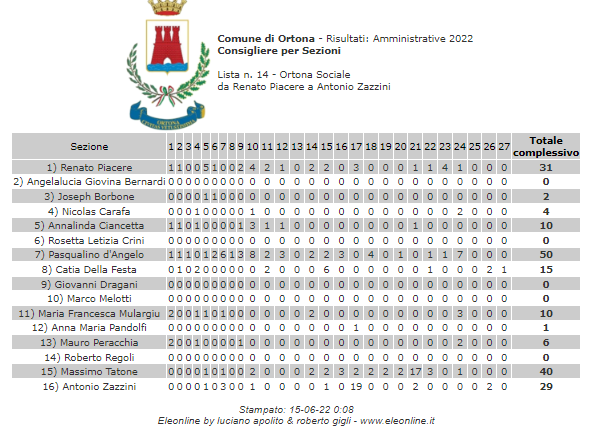 ORTONA
CIVITAS VETUSTISSIMA

**Comune di Ortona** - Risultati: Amministrative 2022
**Consigliere per Sezioni**

Lista n. 14 - Ortona Sociale
da Renato Piacere a Antonio Zazzini

| Sezione | 1 | 2 | 3 | 4 | 5 | 6 | 7 | 8 | 9 | 10 | 11 | 12 | 13 | 14 | 15 | 16 | 17 | 18 | 19 | 20 | 21 | 22 | 23 | 24 | 25 | 26 | 27 | Totale complessivo |
|---|---|---|---|---|---|---|---|---|---|---|---|---|---|---|---|---|---|---|---|---|---|---|---|---|---|---|---|---|
| 1) Renato Piacere | 1 | 1 | 0 | 0 | 5 | 1 | 0 | 0 | 2 | 4 | 2 | 1 | 0 | 2 | 2 | 0 | 3 | 0 | 0 | 0 | 1 | 1 | 4 | 1 | 0 | 0 | 0 | 31 |
| 2) Angelalucia Giovina Bernardi | 0 | 0 | 0 | 0 | 0 | 0 | 0 | 0 | 0 | 0 | 0 | 0 | 0 | 0 | 0 | 0 | 0 | 0 | 0 | 0 | 0 | 0 | 0 | 0 | 0 | 0 | 0 | 0 |
| 3) Joseph Borbone | 0 | 0 | 0 | 0 | 1 | 1 | 0 | 0 | 0 | 0 | 0 | 0 | 0 | 0 | 0 | 0 | 0 | 0 | 0 | 0 | 0 | 0 | 0 | 0 | 0 | 0 | 0 | 2 |
| 4) Nicolas Carafa | 0 | 0 | 0 | 1 | 0 | 0 | 0 | 0 | 0 | 1 | 0 | 0 | 0 | 0 | 0 | 0 | 0 | 0 | 0 | 0 | 0 | 0 | 0 | 2 | 0 | 0 | 0 | 4 |
| 5) Annalinda Ciancetta | 1 | 1 | 0 | 1 | 0 | 0 | 0 | 0 | 1 | 3 | 1 | 1 | 0 | 0 | 0 | 0 | 0 | 0 | 0 | 0 | 1 | 0 | 0 | 0 | 0 | 0 | 0 | 10 |
| 6) Rosetta Letizia Crini | 0 | 0 | 0 | 0 | 0 | 0 | 0 | 0 | 0 | 0 | 0 | 0 | 0 | 0 | 0 | 0 | 0 | 0 | 0 | 0 | 0 | 0 | 0 | 0 | 0 | 0 | 0 | 0 |
| 7) Pasqualino d'Angelo | 1 | 1 | 1 | 0 | 1 | 2 | 6 | 1 | 3 | 8 | 2 | 3 | 0 | 2 | 2 | 3 | 0 | 4 | 0 | 1 | 0 | 1 | 1 | 7 | 0 | 0 | 0 | 50 |
| 8) Catia Della Festa | 0 | 1 | 0 | 2 | 0 | 0 | 0 | 0 | 0 | 0 | 2 | 0 | 0 | 0 | 6 | 0 | 0 | 0 | 0 | 0 | 0 | 1 | 0 | 0 | 0 | 2 | 1 | 15 |
| 9) Giovanni Dragani | 0 | 0 | 0 | 0 | 0 | 0 | 0 | 0 | 0 | 0 | 0 | 0 | 0 | 0 | 0 | 0 | 0 | 0 | 0 | 0 | 0 | 0 | 0 | 0 | 0 | 0 | 0 | 0 |
| 10) Marco Melotti | 0 | 0 | 0 | 0 | 0 | 0 | 0 | 0 | 0 | 0 | 0 | 0 | 0 | 0 | 0 | 0 | 0 | 0 | 0 | 0 | 0 | 0 | 0 | 0 | 0 | 0 | 0 | 0 |
| 11) Maria Francesca Mulargiu | 2 | 0 | 0 | 1 | 1 | 0 | 1 | 0 | 0 | 0 | 0 | 0 | 0 | 2 | 0 | 0 | 0 | 0 | 0 | 0 | 0 | 0 | 0 | 3 | 0 | 0 | 0 | 10 |
| 12) Anna Maria Pandolfi | 0 | 0 | 0 | 0 | 0 | 0 | 0 | 0 | 0 | 0 | 0 | 0 | 0 | 0 | 0 | 0 | 1 | 0 | 0 | 0 | 0 | 0 | 0 | 0 | 0 | 0 | 0 | 1 |
| 13) Mauro Peracchia | 2 | 0 | 0 | 1 | 0 | 0 | 0 | 0 | 1 | 0 | 0 | 0 | 0 | 0 | 0 | 0 | 0 | 0 | 0 | 0 | 0 | 0 | 0 | 2 | 0 | 0 | 0 | 6 |
| 14) Roberto Regoli | 0 | 0 | 0 | 0 | 0 | 0 | 0 | 0 | 0 | 0 | 0 | 0 | 0 | 0 | 0 | 0 | 0 | 0 | 0 | 0 | 0 | 0 | 0 | 0 | 0 | 0 | 0 | 0 |
| 15) Massimo Tatone | 0 | 0 | 0 | 0 | 1 | 0 | 1 | 0 | 0 | 2 | 0 | 0 | 0 | 2 | 2 | 3 | 2 | 2 | 2 | 2 | 17 | 3 | 0 | 1 | 0 | 0 | 0 | 40 |
| 16) Antonio Zazzini | 0 | 0 | 0 | 0 | 1 | 0 | 3 | 0 | 0 | 1 | 0 | 0 | 0 | 0 | 1 | 0 | 19 | 0 | 0 | 0 | 2 | 0 | 0 | 0 | 0 | 2 | 0 | 29 |

Stampato: 15-06-22 0:08
Eleonline by luciano apolito & roberto gigli - www.eleonline.it